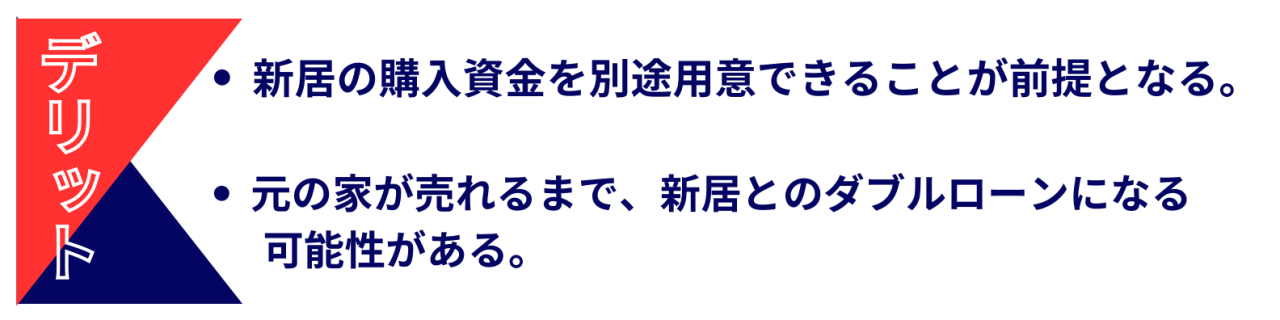 デリット

• 新居の購入資金を別途用意できることが前提となる。

• 元の家が売れるまで、新居とのダブルローンになる可能性がある。